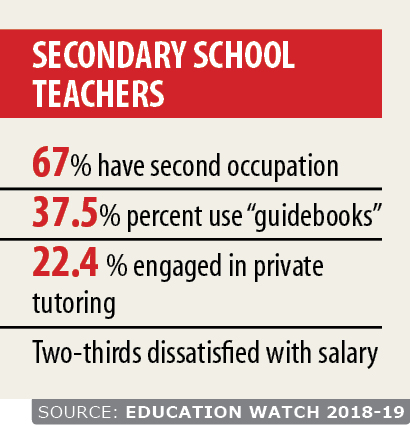 SECONDARY SCHOOL TEACHERS

67% have second occupation

37.5% percent use “guidebooks”

22.4 % engaged in private tutoring

Two-thirds dissatisfied with salary

SOURCE: EDUCATION WATCH 2018-19